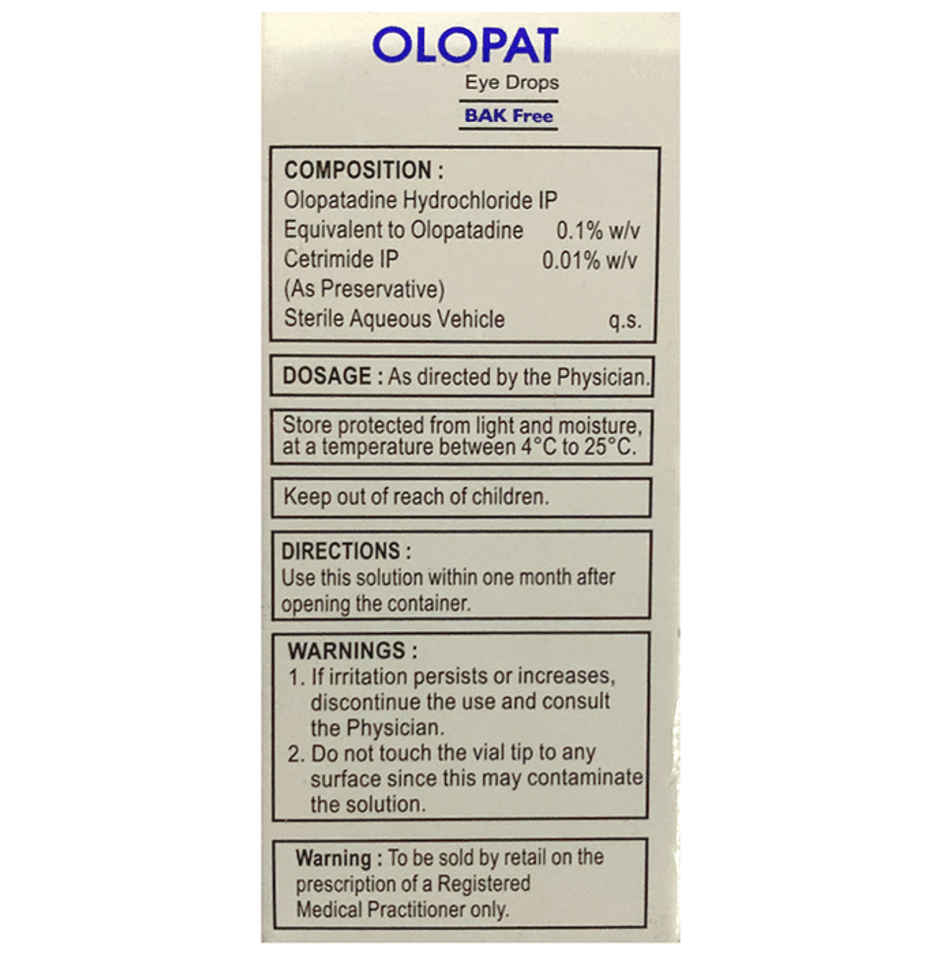 OLOPAT
Eye Drops
BAK Free

COMPOSITION :
Olopatadine Hydrochloride IP
Equivalent to Olopatadine 0.1% w/v
Cetrimide IP 0.01% w/v
(As Preservative)
Sterile Aqueous Vehicle q.s.

DOSAGE : As directed by the Physician.

Store protected from light and moisture, at a temperature between 4°C to 25°C.

Keep out of reach of children.

DIRECTIONS :
Use this solution within one month after opening the container.

WARNINGS :
1. If irritation persists or increases, discontinue the use and consult the Physician.
2. Do not touch the vial tip to any surface since this may contaminate the solution.

Warning : To be sold by retail on the prescription of a Registered Medical Practitioner only.